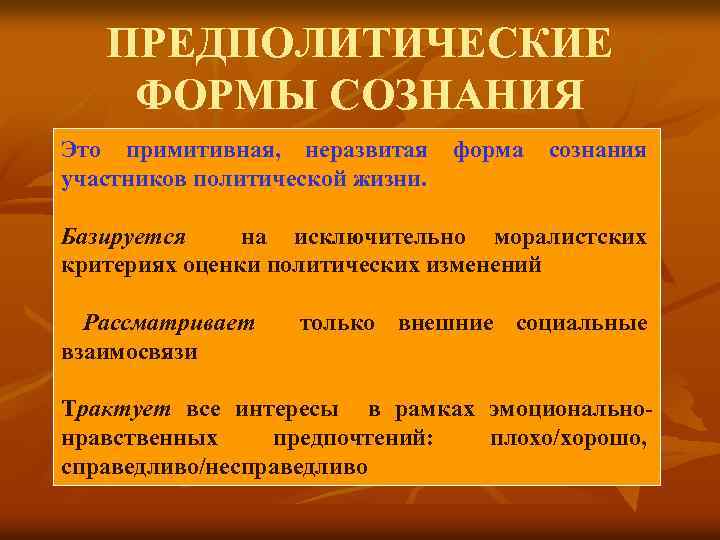 ПРЕДПОЛИТИЧЕСКИЕ ФОРМЫ СОЗНАНИЯ

Это примитивная, неразвитая форма сознания участников политической жизни.

Базируется на исключительно моралистских критериях оценки политических изменений

Рассматривает только внешние социальные взаимосвязи

Трактует все интересы в рамках эмоционально-нравственных предпочтений: плохо/хорошо, справедливо/несправедливо